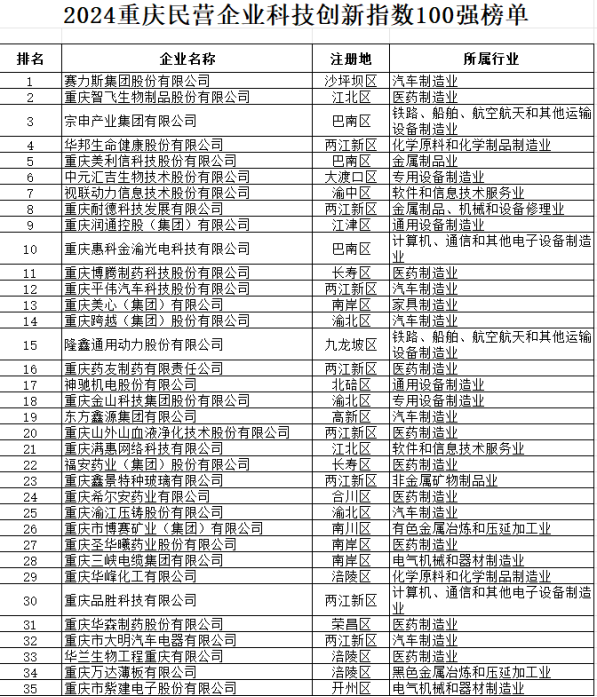 2024重庆民营企业科技创新指数100强榜单

| 排名 | 企业名称 | 注册地 | 所属行业 |
|---|---|---|---|
| 1 | 赛力斯集团股份有限公司 | 沙坪坝区 | 汽车制造业 |
| 2 | 重庆智飞生物制品股份有限公司 | 江北区 | 医药制造业 |
| 3 | 宗申产业集团有限公司 | 巴南区 | 铁路、船舶、航空航天和其他运输设备制造业 |
| 4 | 华邦生命健康股份有限公司 | 两江新区 | 化学原料和化学制品制造业 |
| 5 | 重庆美利信科技股份有限公司 | 巴南区 | 金属制品业 |
| 6 | 中元汇吉生物技术股份有限公司 | 大渡口区 | 专用设备制造业 |
| 7 | 视联动力信息技术股份有限公司 | 渝中区 | 软件和信息技术服务业 |
| 8 | 重庆耐德科技发展有限公司 | 两江新区 | 金属制品、机械和设备修理业 |
| 9 | 重庆润通控股（集团）有限公司 | 江津区 | 通用设备制造业 |
| 10 | 重庆惠科金渝光电科技有限公司 | 巴南区 | 计算机、通信和其他电子设备制造业 |
| 11 | 重庆博腾制药科技股份有限公司 | 长寿区 | 医药制造业 |
| 12 | 重庆平伟汽车科技股份有限公司 | 两江新区 | 汽车制造业 |
| 13 | 重庆美心（集团）有限公司 | 南岸区 | 家具制造业 |
| 14 | 重庆跨越（集团）股份有限公司 | 渝北区 | 汽车制造业 |
| 15 | 隆鑫通用动力股份有限公司 | 九龙坡区 | 铁路、船舶、航空航天和其他运输设备制造业 |
| 16 | 重庆药友制药有限责任公司 | 两江新区 | 医药制造业 |
| 17 | 神驰机电股份有限公司 | 北碚区 | 通用设备制造业 |
| 18 | 重庆金山科技集团股份有限公司 | 渝北区 | 专用设备制造业 |
| 19 | 东方鑫源集团有限公司 | 高新区 | 汽车制造业 |
| 20 | 重庆山外山血液净化技术股份有限公司 | 两江新区 | 医药制造业 |
| 21 | 重庆满惠网络科技有限公司 | 江北区 | 软件和信息技术服务业 |
| 22 | 福安药业（集团）股份有限公司 | 长寿区 | 医药制造业 |
| 23 | 重庆鑫景特种玻璃有限公司 | 两江新区 | 非金属矿物制品业 |
| 24 | 重庆希尔安药业有限公司 | 合川区 | 医药制造业 |
| 25 | 重庆渝江压铸股份有限公司 | 渝北区 | 汽车制造业 |
| 26 | 重庆市博赛矿业（集团）有限公司 | 南川区 | 有色金属冶炼和压延加工业 |
| 27 | 重庆圣华曦药业股份有限公司 | 南岸区 | 医药制造业 |
| 28 | 重庆三峡电缆集团有限公司 | 南岸区 | 电气机械和器材制造业 |
| 29 | 重庆华峰化工有限公司 | 涪陵区 | 化学原料和化学制品制造业 |
| 30 | 重庆品胜科技有限公司 | 两江新区 | 计算机、通信和其他电子设备制造业 |
| 31 | 重庆华森制药股份有限公司 | 荣昌区 | 医药制造业 |
| 32 | 重庆市大明汽车电器有限公司 | 两江新区 | 汽车制造业 |
| 33 | 华兰生物工程重庆有限公司 | 涪陵区 | 医药制造业 |
| 34 | 重庆万达薄板有限公司 | 涪陵区 | 黑色金属冶炼和压延加工业 |
| 35 | 重庆市紫建电子股份有限公司 | 开州区 | 电气机械和器材制造业 |